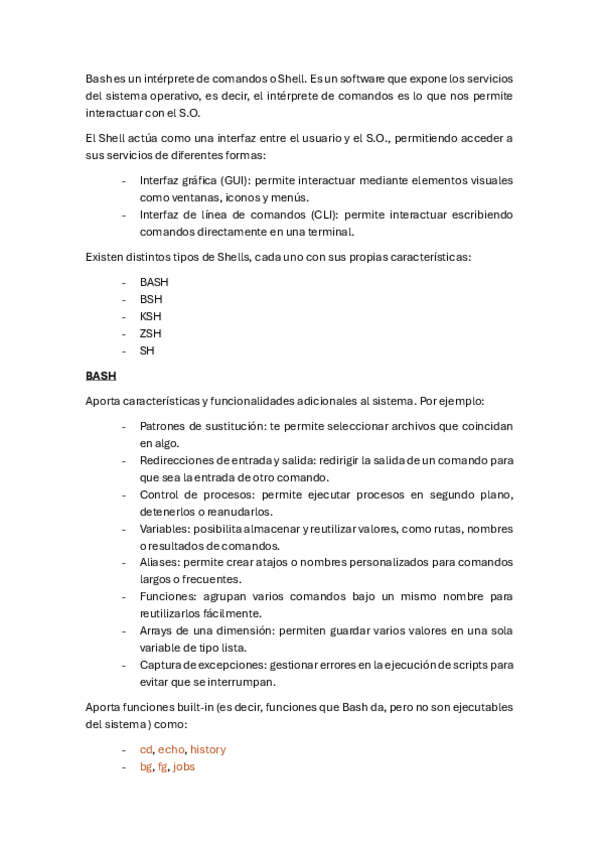 Bash es un intérprete de comandos o Shell. Es un software que expone los servicios del sistema operativo, es decir, el intérprete de comandos es lo que nos permite interactuar con el S.O.

El Shell actúa como una interfaz entre el usuario y el S.O., permitiendo acceder a sus servicios de diferentes formas:

- Interfaz gráfica (GUI): permite interactuar mediante elementos visuales como ventanas, iconos y menús.
- Interfaz de línea de comandos (CLI): permite interactuar escribiendo comandos directamente en una terminal.

Existen distintos tipos de Shells, cada uno con sus propias características:

- BASH
- BSH
- KSH
- ZSH
- SH

BASH

Aporta características y funcionalidades adicionales al sistema. Por ejemplo:

- Patrones de sustitución: te permite seleccionar archivos que coincidan en algo.
- Redirecciones de entrada y salida: redirigir la salida de un comando para que sea la entrada de otro comando.
- Control de procesos: permite ejecutar procesos en segundo plano, detenerlos o reanudarlos.
- Variables: posibilita almacenar y reutilizar valores, como rutas, nombres o resultados de comandos.
- Aliases: permite crear atajos o nombres personalizados para comandos largos o frecuentes.
- Funciones: agrupan varios comandos bajo un mismo nombre para reutilizarlos fácilmente.
- Arrays de una dimensión: permiten guardar varios valores en una sola variable de tipo lista.
- Captura de excepciones: gestionar errores en la ejecución de scripts para evitar que se interrumpan.

Aporta funciones built-in (es decir, funciones que Bash da, pero no son ejecutables del sistema) como:

- cd, echo, history
- bg, fg, jobs